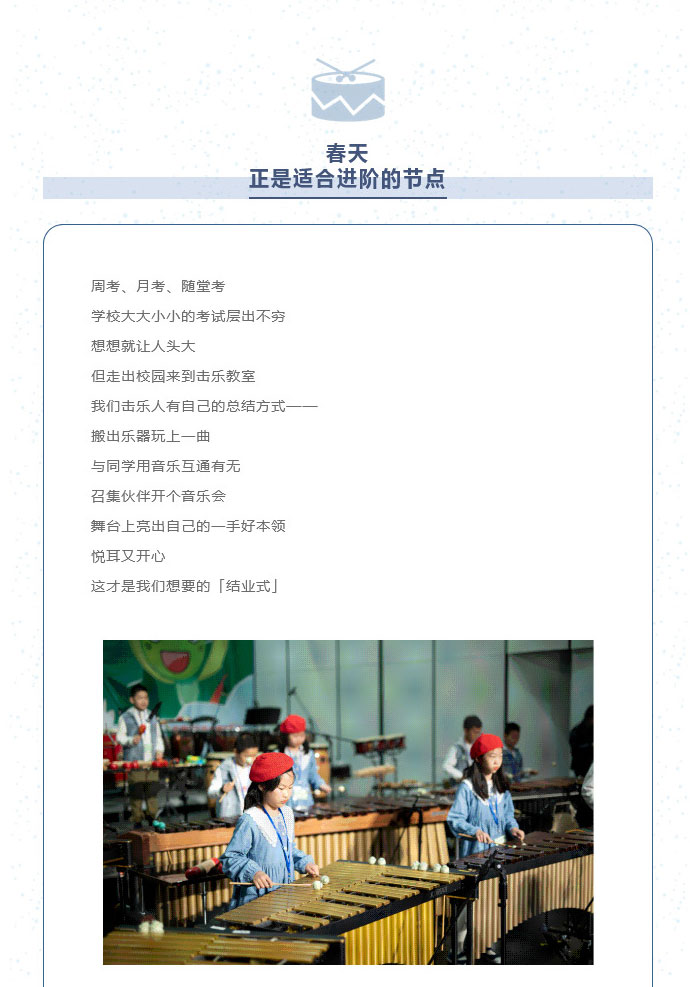 春天
正是适合进阶的节点

周考、月考、随堂考
学校大大小小的考试层出不穷
想想就让人头大
但走出校园来到击乐教室
我们击乐人有自己的总结方式——
搬出乐器玩上一曲
与同学用音乐互通有无
召集伙伴开个音乐会
舞台上亮出自己的一手好本领
悦耳又开心
这才是我们想要的「结业式」